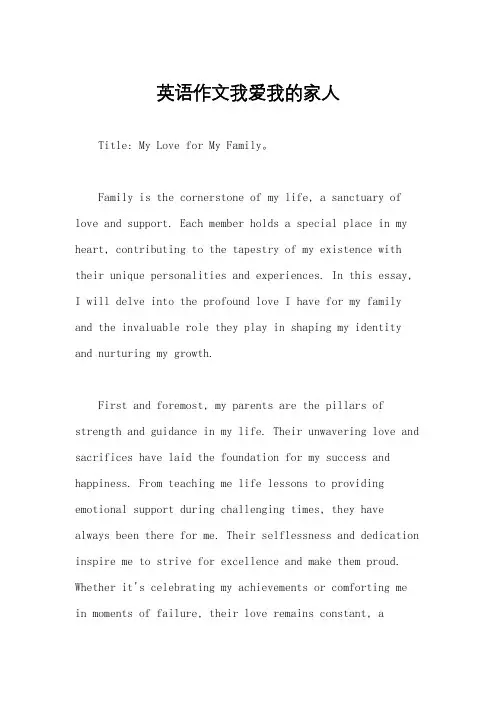 英语作文我爱我的家人

Title: My Love for My Family。

Family is the cornerstone of my life, a sanctuary of love and support. Each member holds a special place in my heart, contributing to the tapestry of my existence with their unique personalities and experiences. In this essay, I will delve into the profound love I have for my family and the invaluable role they play in shaping my identity and nurturing my growth.

First and foremost, my parents are the pillars of strength and guidance in my life. Their unwavering love and sacrifices have laid the foundation for my success and happiness. From teaching me life lessons to providing emotional support during challenging times, they have always been there for me. Their selflessness and dedication inspire me to strive for excellence and make them proud. Whether it's celebrating my achievements or comforting me in moments of failure, their love remains constant, a